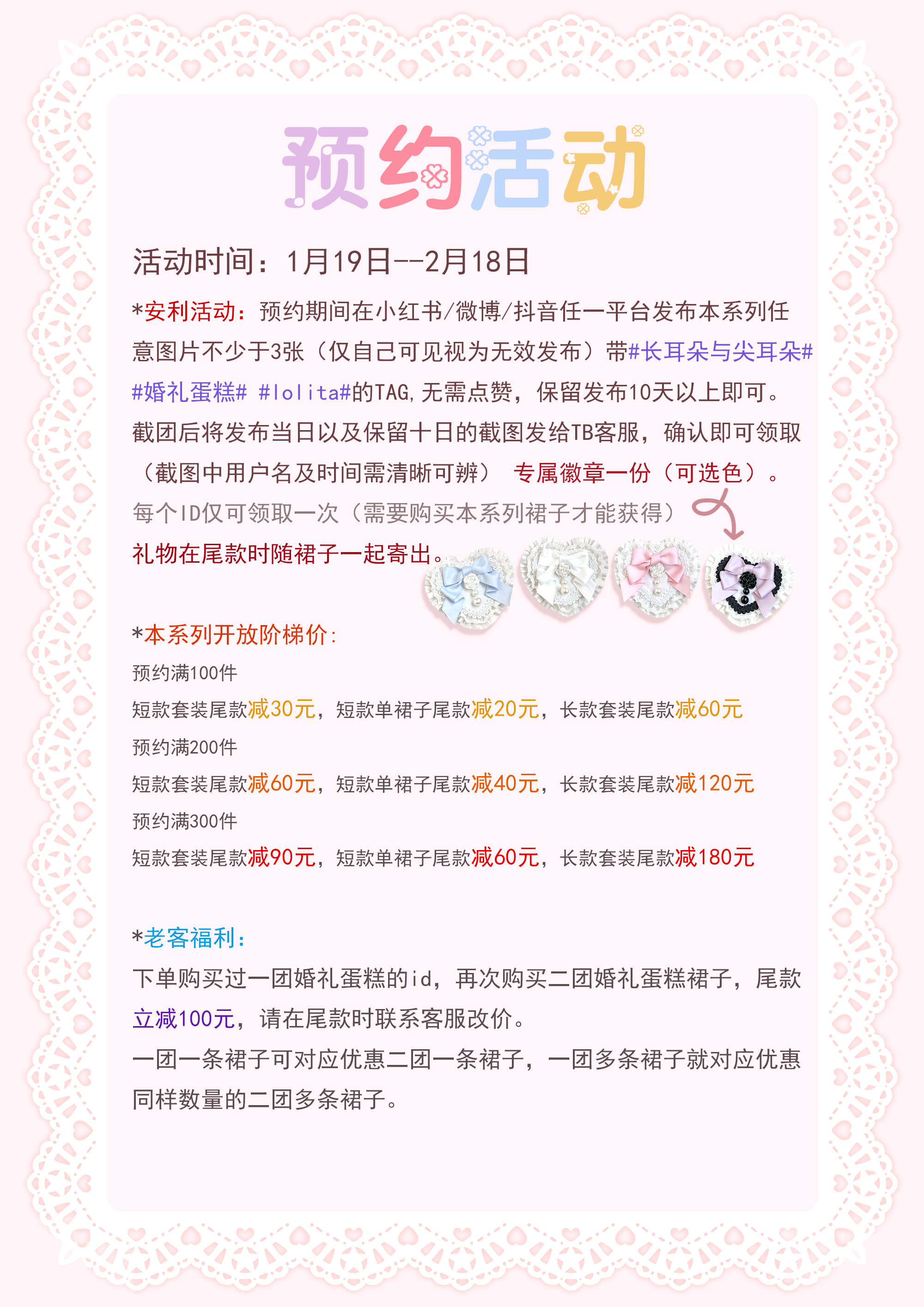 预约活动

活动时间：1月19日--2月18日

*安利活动：预约期间在小红书/微博/抖音任一平台发布本系列任意图片不少于3张（仅自己可见视为无效发布）带#长耳朵与尖耳朵# #婚礼蛋糕# #lolita#的TAG,无需点赞，保留发布10天以上即可。截团后将发布当日以及保留十日的截图发给TB客服，确认即可领取（截图中用户名及时间需清晰可辨） 专属徽章一份（可选色）。

每个ID仅可领取一次（需要购买本系列裙子才能获得）

礼物在尾款时随裙子一起寄出。

*本系列开放阶梯价:

预约满100件

短款套装尾款减30元，短款单裙子尾款减20元，长款套装尾款减60元

预约满200件

短款套装尾款减60元，短款单裙子尾款减40元，长款套装尾款减120元

预约满300件

短款套装尾款减90元，短款单裙子尾款减60元，长款套装尾款减180元

*老客福利:

下单购买过一团婚礼蛋糕的id，再次购买二团婚礼蛋糕裙子，尾款立减100元，请在尾款时联系客服改价。

一团一条裙子可对应优惠二团一条裙子，一团多条裙子就对应优惠同样数量的二团多条裙子。